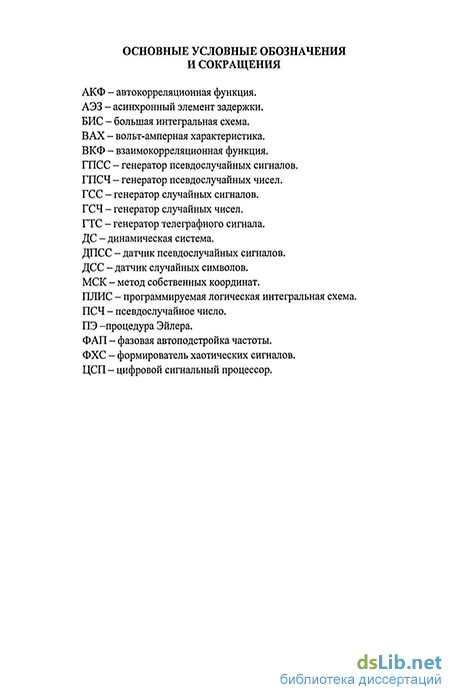 ОСНОВНЫЕ УСЛОВНЫЕ ОБОЗНАЧЕНИЯ
И СОКРАЩЕНИЯ

АКФ – автокорреляционная функция.
АЭЗ – асинхронный элемент задержки.
БИС – большая интегральная схема.
ВАХ – вольт-амперная характеристика.
ВКФ – взаимокорреляционная функция.
ГПСС – генератор псевдослучайных сигналов.
ГПСЧ – генератор псевдослучайных чисел.
ГСС – генератор случайных сигналов.
ГСЧ – генератор случайных чисел.
ГТС – генератор телеграфного сигнала.
ДС – динамическая система.
ДПСС – датчик псевдослучайных сигналов.
ДСС – датчик случайных символов.
МСК – метод собственных координат.
ПЛИС – программируемая логическая интегральная схема.
ПСЧ – псевдослучайное число.
ПЭ –процедура Эйлера.
ФАП – фазовая автоподстройка частоты.
ФХС – формирователь хаотических сигналов.
ЦСП – цифровой сигнальный процессор.

dsLib.net
библиотека диссертаций